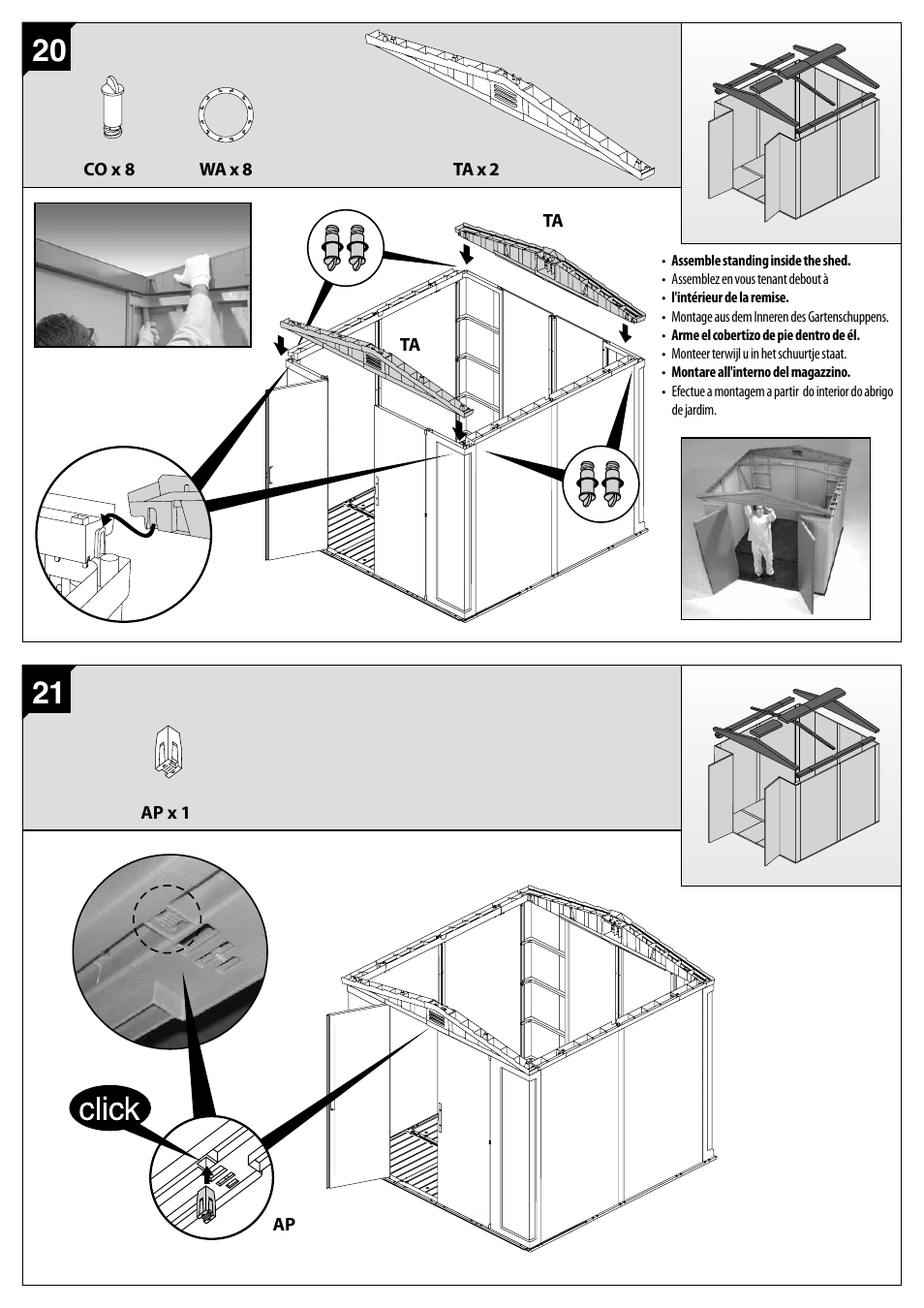 20

CO x 8

WA x 8

TA x 2

TA

TA

• Assemble standing inside the shed.
• Assemblez en vous tenant debout à
• l'intérieur de la remise.
• Montage aus dem Inneren des Gartenschuppens.
• Arme el cobertizo de pie dentro de él.
• Monteer terwijl u in het schuurtje staat.
• Montare all'interno del magazzino.
• Efectue a montagem a partir do interior do abrigo de jardim.

21

AP x 1

click

AP